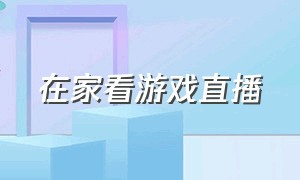 在家看游戏直播